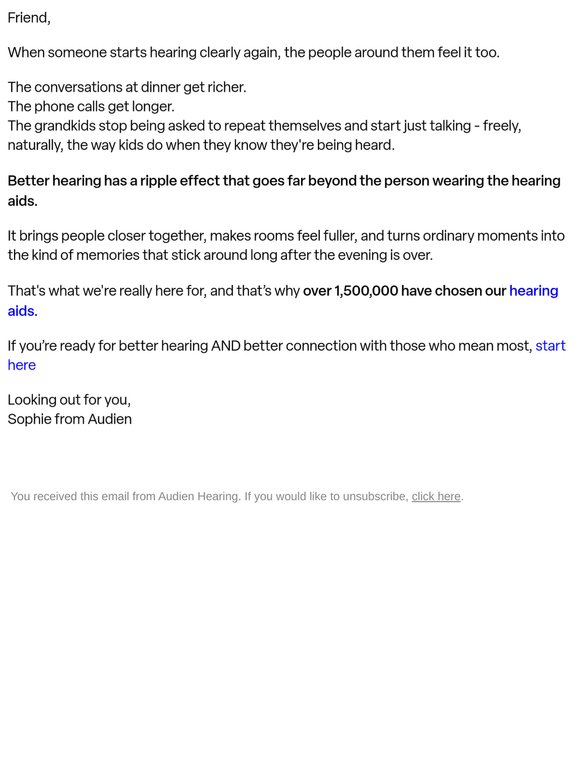 Friend,

When someone starts hearing clearly again, the people around them feel it too.

The conversations at dinner get richer.
The phone calls get longer.
The grandkids stop being asked to repeat themselves and start just talking - freely, naturally, the way kids do when they know they're being heard.

Better hearing has a ripple effect that goes far beyond the person wearing the hearing aids.

It brings people closer together, makes rooms feel fuller, and turns ordinary moments into the kind of memories that stick around long after the evening is over.

That's what we're really here for, and that's why over 1,500,000 have chosen our hearing aids.

If you're ready for better hearing AND better connection with those who mean most, start here

Looking out for you,
Sophie from Audien

You received this email from Audien Hearing. If you would like to unsubscribe, click here.